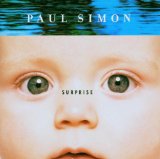 PAUL SIMON

SURPRISE